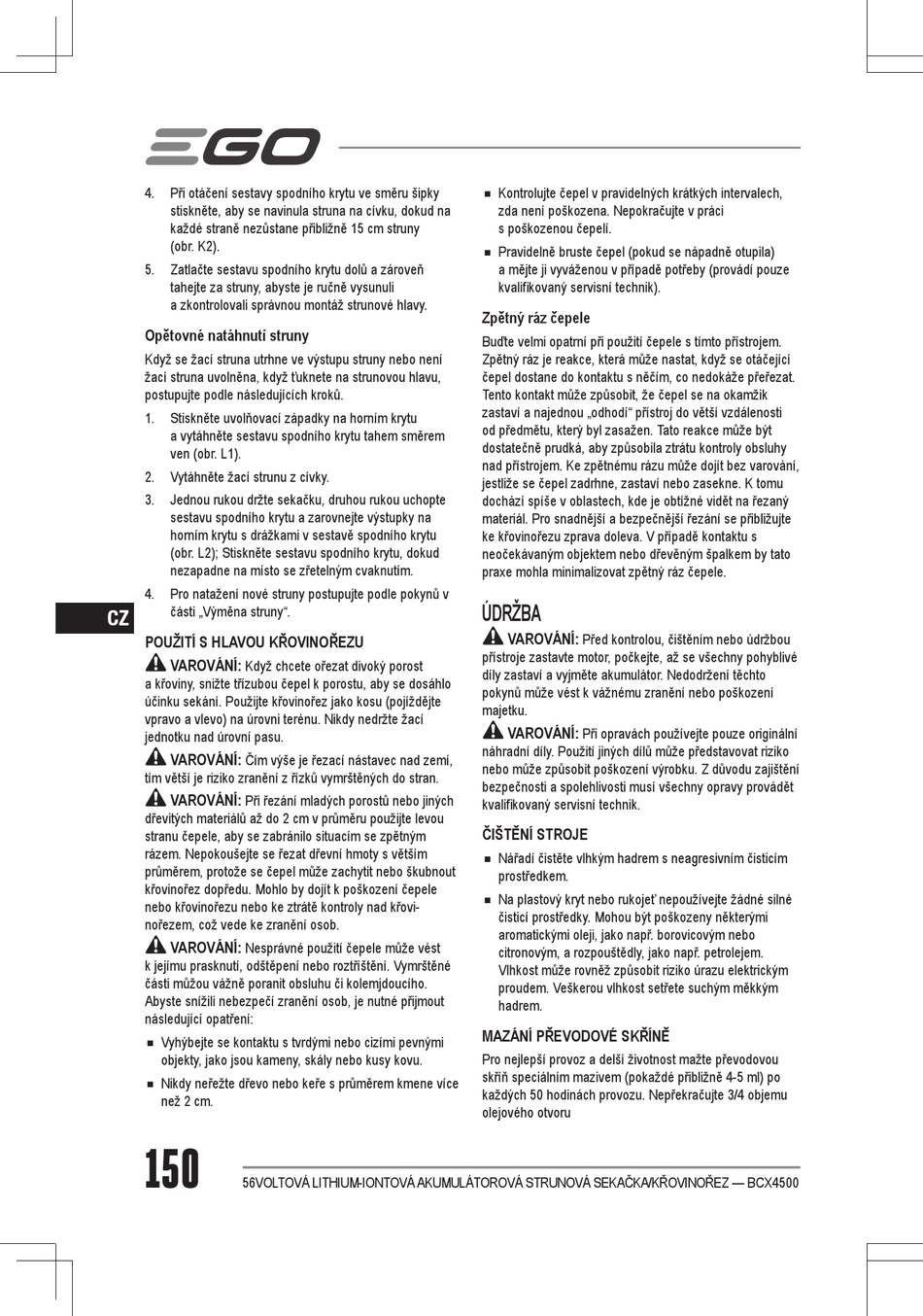 EGO

4. Při otáčení sestavy spodního krytu ve směru šipky stiskněte, aby se navinula struna na cívku, dokud na každé straně nezůstane přibližně 15 cm struny (obr. K2).

5. Zatlačte sestavu spodního krytu dolů a zároveň tahejte za struny, abyste je ručně vysunuli a zkontrolovali správnou montáž strunové hlavy.

Opětovné natáhnutí struny

Když se žací struna utrhne ve výstupu struny nebo není žací struna uvolněna, když ťuknete na strunovou hlavu, postupujte podle následujících kroků.

1. Stiskněte uvolňovací západky na horním krytu a vytáhněte sestavu spodního krytu tahem směrem ven (obr. L1).

2. Vytáhněte žací strunu z cívky.

3. Jednou rukou držte sekačku, druhou rukou uchopte sestavu spodního krytu a zarovnejte výstupky na horním krytu s drážkami v sestavě spodního krytu (obr. L2); Stiskněte sestavu spodního krytu, dokud nezapadne na místo se zřetelným cvaknutím.

4. Pro natažení nové struny postupujte podle pokynů v části „Výměna struny“.

CZ

POUŽITÍ S HLAVOU KŘOVINOŘEZU

VAROVÁNÍ: Když chcete ořezat divoký porost a křoviny, snižte třízubou čepel k porostu, aby se dosáhlo účinku sekání. Použijte křovinořez jako kosu (pojíždějte vpravo a vlevo) na úrovni terénu. Nikdy nedržte žací jednotku nad úrovní pasu.

VAROVÁNÍ: Čím výše je řezací nástavec nad zemí, tím větší je riziko zranění z řízků vymrštěných do stran.

VAROVÁNÍ: Při řezání mladých porostů nebo jiných dřevitých materiálů až do 2 cm v průměru použijte levou stranu čepele, aby se zabránilo situacím se zpětným rázem. Nepokoušejte se řezat dřevní hmoty s větším průměrem, protože se čepel může zachytit nebo škubnout křovinořez dopředu. Mohlo by dojít k poškození čepele nebo křovinořezu nebo ke ztrátě kontroly nad křovinořezem, což vede ke zranění osob.

VAROVÁNÍ: Nesprávné použití čepele může vést k jejímu prasknutí, odštěpení nebo roztříštění. Vymrštěné části můžou vážně poranit obsluhu či kolemjdoucího. Abyste snížili nebezpečí zranění osob, je nutné přijmout následující opatření:

■ Vyhýbejte se kontaktu s tvrdými nebo cizími pevnými objekty, jako jsou kameny, skály nebo kusy kovu.

■ Nikdy neřežte dřevo nebo keře s průměrem kmene více než 2 cm.

■ Kontrolujte čepel v pravidelných krátkých intervalech, zda není poškozena. Nepokračujte v práci s poškozenou čepelí.

■ Pravidelně bruste čepel (pokud se nápadně otupila) a mějte ji vyváženou v případě potřeby (provádí pouze kvalifikovaný servisní technik).

Zpětný ráz čepele

Buďte velmi opatrní při použití čepele s tímto přístrojem. Zpětný ráz je reakce, která může nastat, když se otáčející čepel dostane do kontaktu s něčím, co nedokáže přeřezat. Tento kontakt může způsobit, že čepel se na okamžik zastaví a najednou „odhodí“ přístroj do větší vzdálenosti od předmětu, který byl zasažen. Tato reakce může být dostatečně prudká, aby způsobila ztrátu kontroly obsluhy nad přístrojem. Ke zpětnému rázu může dojít bez varování, jestliže se čepel zadrhne, zastaví nebo zasekne. K tomu dochází spíše v oblastech, kde je obtížné vidět na řezaný materiál. Pro snadnější a bezpečnější řezání se přibližujte ke křovinořezu zprava doleva. V případě kontaktu s neočekávaným objektem nebo dřevěným špalkem by tato praxe mohla minimalizovat zpětný ráz čepele.

ÚDRŽBA

VAROVÁNÍ: Před kontrolou, čištěním nebo údržbou přístroje zastavte motor, počkejte, až se všechny pohyblivé díly zastaví a vyjměte akumulátor. Nedodržení těchto pokynů může vést k vážnému zranění nebo poškození majetku.

VAROVÁNÍ: Při opravách používejte pouze originální náhradní díly. Použití jiných dílů může představovat riziko nebo může způsobit poškození výrobku. Z důvodu zajištění bezpečnosti a spolehlivosti musí všechny opravy provádět kvalifikovaný servisní technik.

ČIŠTĚNÍ STROJE

■ Nářadí čistěte vlhkým hadrem s neagresivním čisticím prostředkem.

■ Na plastový kryt nebo rukojeť nepoužívejte žádné silné čisticí prostředky. Mohou být poškozeny některými aromatickými oleji, jako např. borovicovým nebo citronovým, a rozpouštědly, jako např. petrolejem. Vlhkost může rovněž způsobit riziko úrazu elektrickým proudem. Veškerou vlhkost setřete suchým měkkým hadrem.

MAZÁNÍ PŘEVODOVÉ SKŘÍNĚ

Pro nejlepší provoz a delší životnost mažte převodovou skříň speciálním mazivem (pokaždé přibližně 4-5 ml) po každých 50 hodinách provozu. Nepřekračujte 3/4 objemu olejového otvoru

150

56VOLTOVÁ LITHIUM-IONTOVÁ AKUMULÁTOROVÁ STRUNOVÁ SEKAČKA/KŘOVINOŘEZ — BCX4500